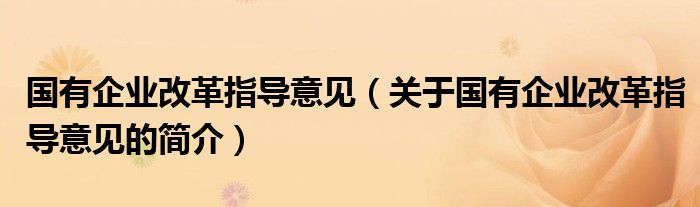 国有企业改革指导意见（关于国有企业改革指导意见的简介）